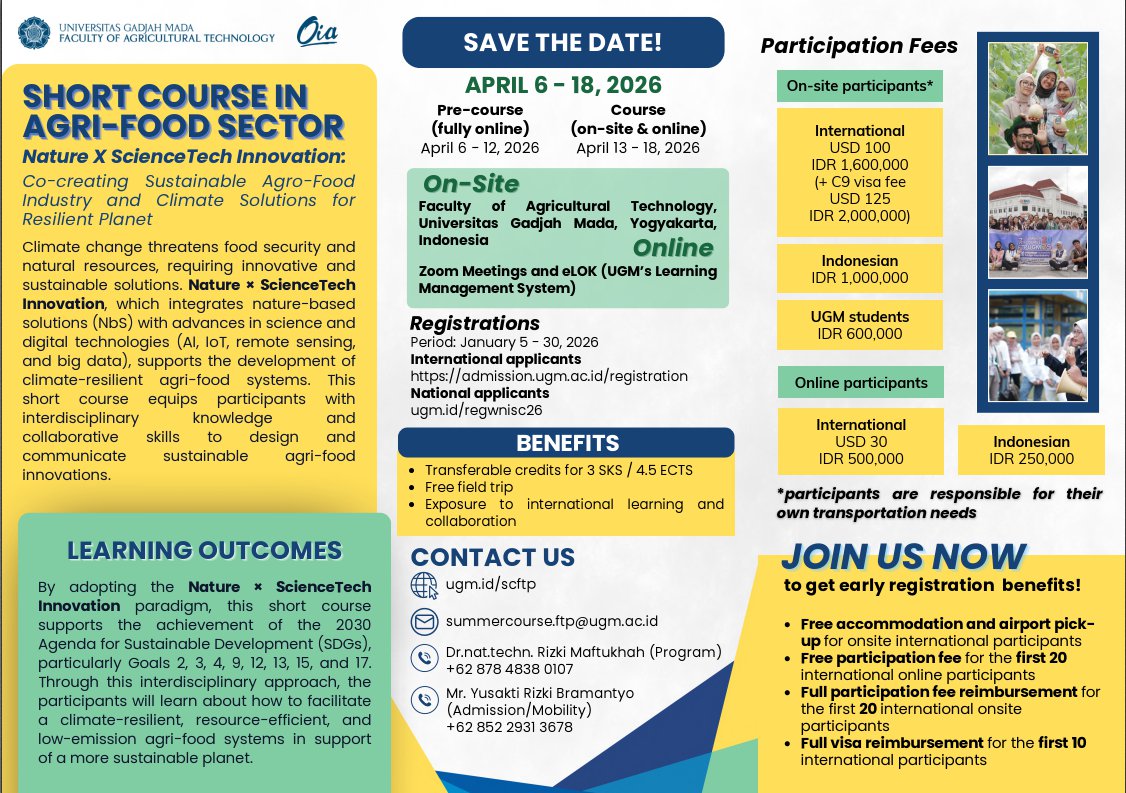 UNIVERSITAS GADJAH MADA
FACULTY OF AGRICULTURAL TECHNOLOGY

Oia

SHORT COURSE IN AGRI-FOOD SECTOR

Nature X ScienceTech Innovation:

Co-creating Sustainable Agro-Food Industry and Climate Solutions for Resilient Planet

Climate change threatens food security and natural resources, requiring innovative and sustainable solutions. Nature × ScienceTech Innovation, which integrates nature-based solutions (NbS) with advances in science and digital technologies (AI, IoT, remote sensing, and big data), supports the development of climate-resilient agri-food systems. This short course equips participants with interdisciplinary knowledge and collaborative skills to design and communicate sustainable agri-food innovations.

LEARNING OUTCOMES

By adopting the Nature × ScienceTech Innovation paradigm, this short course supports the achievement of the 2030 Agenda for Sustainable Development (SDGs), particularly Goals 2, 3, 4, 9, 12, 13, 15, and 17. Through this interdisciplinary approach, the participants will learn about how to facilitate a climate-resilient, resource-efficient, and low-emission agri-food systems in support of a more sustainable planet.

SAVE THE DATE!

APRIL 6 - 18, 2026

Pre-course (fully online)
April 6 - 12, 2026

Course (on-site & online)
April 13 - 18, 2026

On-Site
Faculty of Agricultural Technology, Universitas Gadjah Mada, Yogyakarta, Indonesia

Online
Zoom Meetings and eLOK (UGM's Learning Management System)

Registrations
Period: January 5 - 30, 2026
International applicants
https://admission.ugm.ac.id/registration
National applicants
ugm.id/regwnisc26

BENEFITS

- Transferable credits for 3 SKS / 4.5 ECTS
- Free field trip
- Exposure to international learning and collaboration

CONTACT US

ugm.id/scftp

summercourse.ftp@ugm.ac.id

Dr.nat.techn. Rizki Maftukhah (Program)
+62 878 4838 0107

Mr. Yusakti Rizki Bramantyo (Admission/Mobility)
+62 852 2931 3678

Participation Fees

On-site participants*

International
USD 100
IDR 1,600,000
(+ C9 visa fee USD 125
IDR 2,000,000)

Indonesian
IDR 1,000,000

UGM students
IDR 600,000

Online participants

International
USD 30
IDR 500,000

Indonesian
IDR 250,000

*participants are responsible for their own transportation needs

JOIN US NOW
to get early registration benefits!

- Free accommodation and airport pick-up for onsite international participants
- Free participation fee for the first 20 international online participants
- Full participation fee reimbursement for the first 20 international onsite participants
- Full visa reimbursement for the first 10 international participants